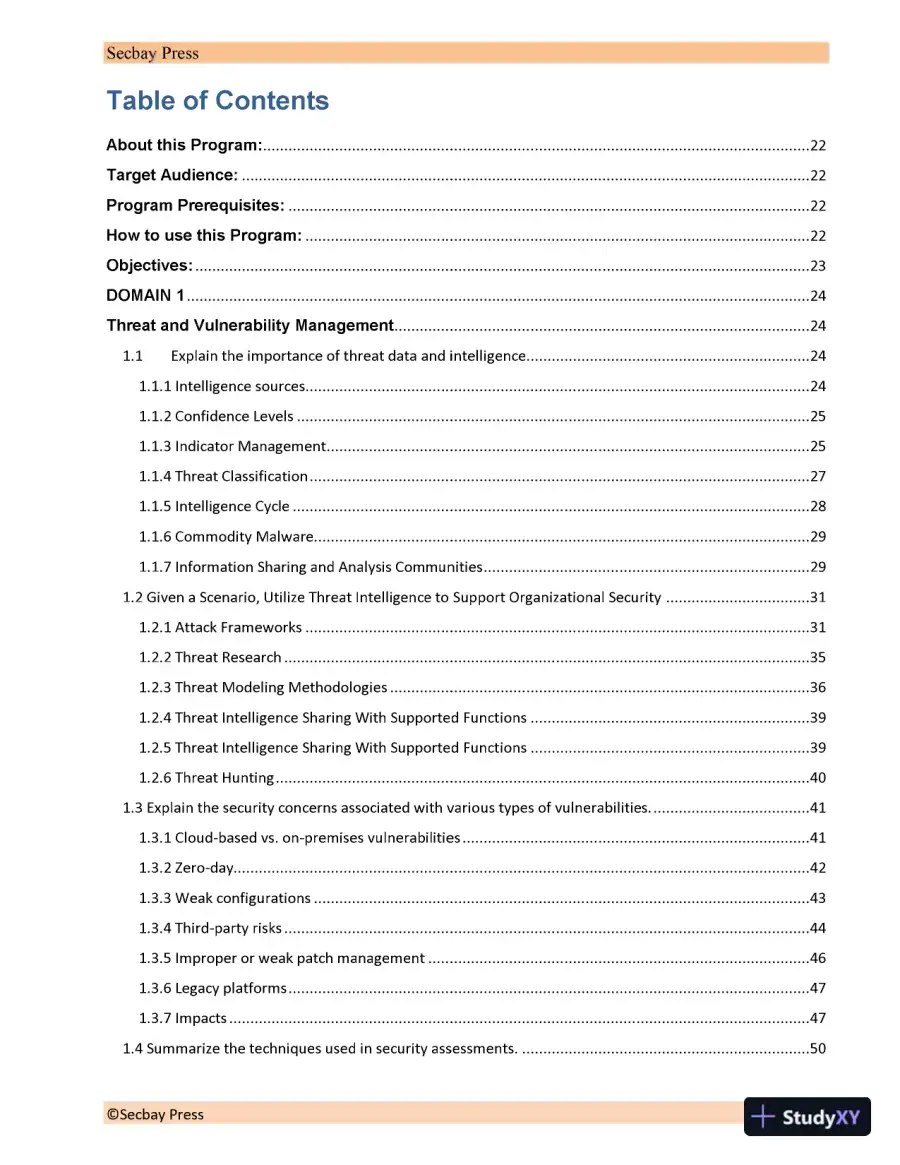 Secbay Press

Table of Contents

About this Program: 22

Target Audience: 22

Program Prerequisites: 22

How to use this Program: 22

Objectives: 23

DOMAIN 1 24

Threat and Vulnerability Management 24

1.1 Explain the importance of threat data and intelligence 24

1.1.1 Intelligence sources 24

1.1.2 Confidence Levels 25

1.1.3 Indicator Management 25

1.1.4 Threat Classification 27

1.1.5 Intelligence Cycle 28

1.1.6 Commodity Malware 29

1.1.7 Information Sharing and Analysis Communities 29

1.2 Given a Scenario, Utilize Threat Intelligence to Support Organizational Security 31

1.2.1 Attack Frameworks 31

1.2.2 Threat Research 35

1.2.3 Threat Modeling Methodologies 36

1.2.4 Threat Intelligence Sharing With Supported Functions 39

1.2.5 Threat Intelligence Sharing With Supported Functions 39

1.2.6 Threat Hunting 40

1.3 Explain the security concerns associated with various types of vulnerabilities. 41

1.3.1 Cloud-based vs. on-premises vulnerabilities 41

1.3.2 Zero-day 42

1.3.3 Weak configurations 43

1.3.4 Third-party risks 44

1.3.5 Improper or weak patch management 46

1.3.6 Legacy platforms 47

1.3.7 Impacts 47

1.4 Summarize the techniques used in security assessments. 50

©Secbay Press

StudyXY